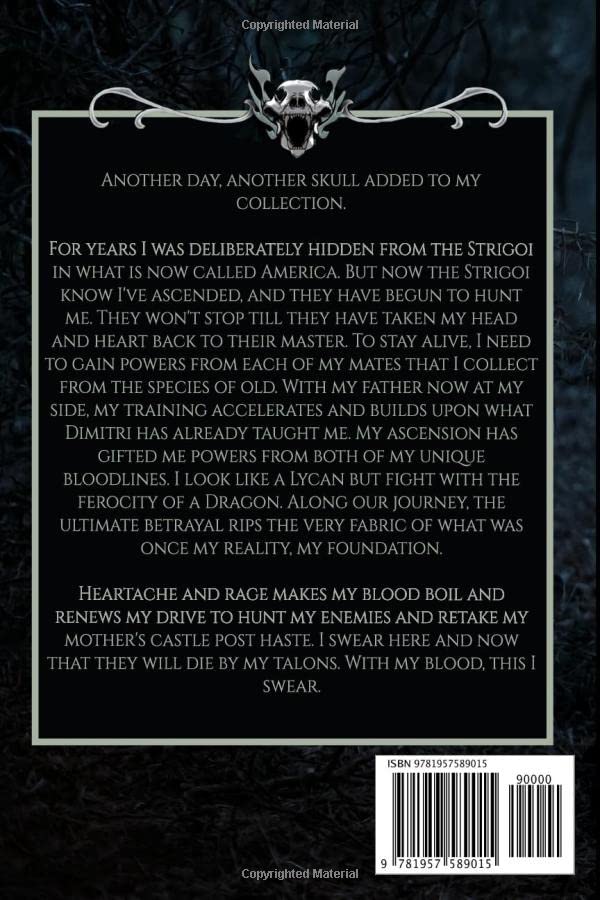 Copyrighted Material

Another day, another skull added to my collection.

For years I was deliberately hidden from the Strigoi in what is now called America. But now the Strigoi know I've ascended, and they have begun to hunt me. They won't stop till they have taken my head and heart back to their master. To stay alive, I need to gain powers from each of my mates that I collect from the species of old. With my father now at my side, my training accelerates and builds upon what Dimitri has already taught me. My ascension has gifted me powers from both of my unique bloodlines. I look like a Lycan but fight with the ferocity of a Dragon. Along our journey, the ultimate betrayal rips the very fabric of what was once my reality, my foundation.

Heartache and rage makes my blood boil and renews my drive to hunt my enemies and retake my mother's castle post haste. I swear here and now that they will die by my talons. With my blood, this I swear.

ISBN 9781957589015

90000

9 781957 589015

Copyrighted Material